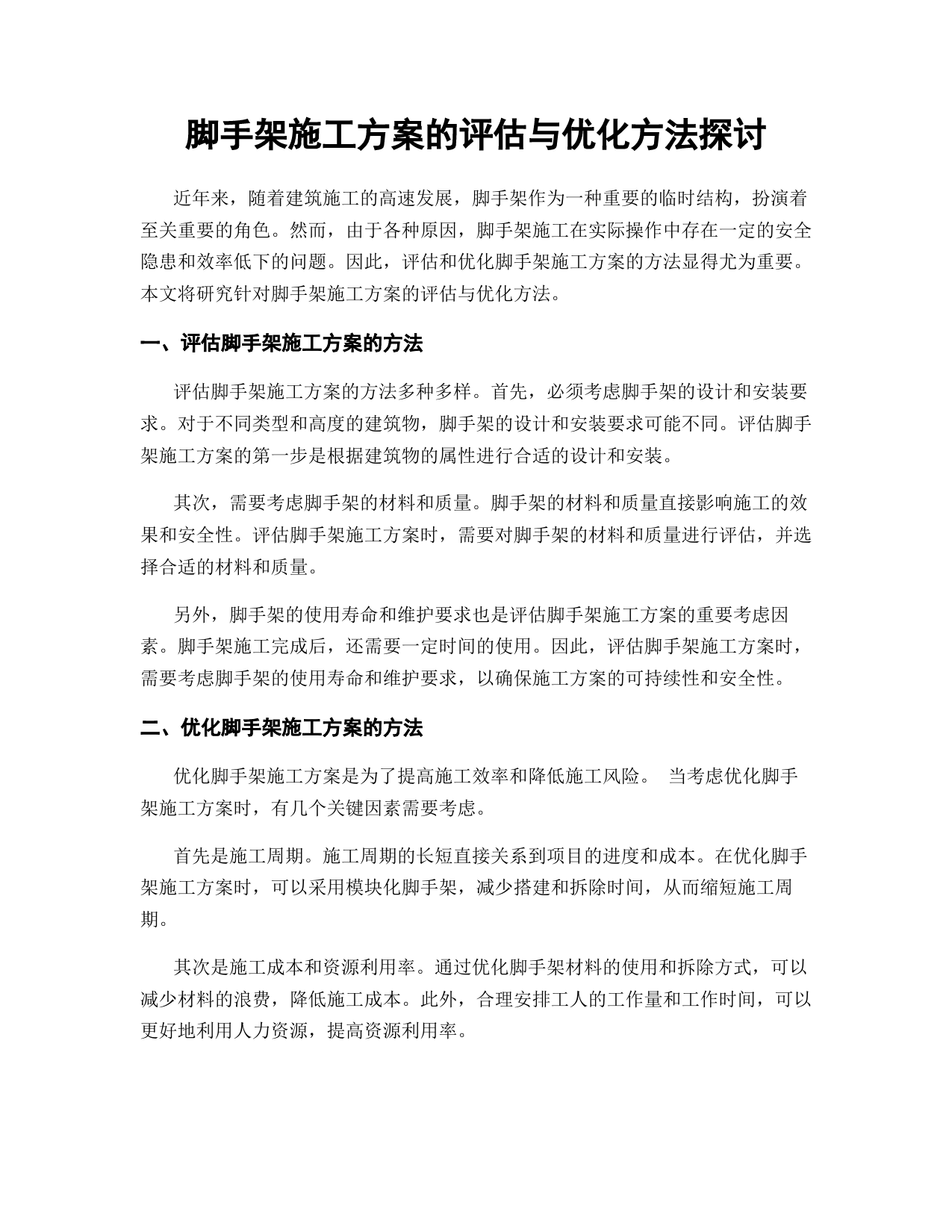 脚手架施工方案的评估与优化方法探讨

近年来，随着建筑施工的高速发展，脚手架作为一种重要的临时结构，扮演着至关重要的角色。然而，由于各种原因，脚手架施工在实际操作中存在一定的安全隐患和效率低下的问题。因此，评估和优化脚手架施工方案的方法显得尤为重要。本文将研究针对脚手架施工方案的评估与优化方法。

一、评估脚手架施工方案的方法

评估脚手架施工方案的方法多种多样。首先，必须考虑脚手架的设计和安装要求。对于不同类型和高度的建筑物，脚手架的设计和安装要求可能不同。评估脚手架施工方案的第一步是根据建筑物的属性进行合适的设计和安装。

其次，需要考虑脚手架的材料和质量。脚手架的材料和质量直接影响施工的效果和安全性。评估脚手架施工方案时，需要对脚手架的材料和质量进行评估，并选择合适的材料和质量。

另外，脚手架的使用寿命和维护要求也是评估脚手架施工方案的重要考虑因素。脚手架施工完成后，还需要一定时间的使用。因此，评估脚手架施工方案时，需要考虑脚手架的使用寿命和维护要求，以确保施工方案的可持续性和安全性。

二、优化脚手架施工方案的方法

优化脚手架施工方案是为了提高施工效率和降低施工风险。 当考虑优化脚手架施工方案时，有几个关键因素需要考虑。

首先是施工周期。施工周期的长短直接关系到项目的进度和成本。在优化脚手架施工方案时，可以采用模块化脚手架，减少搭建和拆除时间，从而缩短施工周期。

其次是施工成本和资源利用率。通过优化脚手架材料的使用和拆除方式，可以减少材料的浪费，降低施工成本。此外，合理安排工人的工作量和工作时间，可以更好地利用人力资源，提高资源利用率。